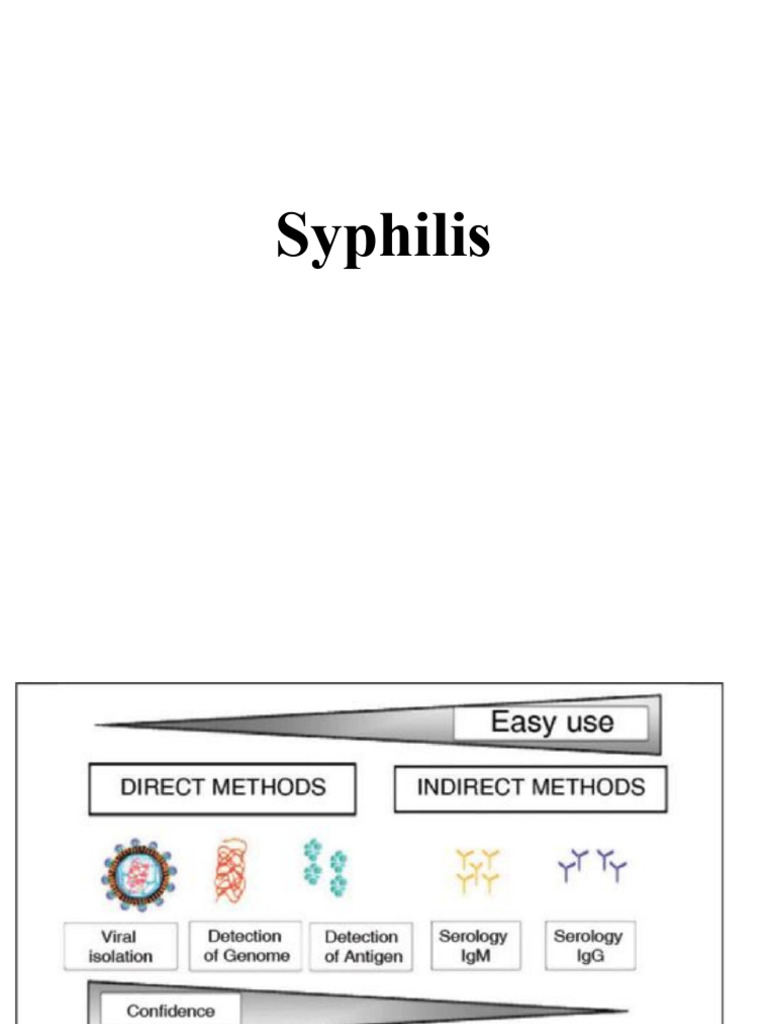 Syphilis

Easy use

DIRECT METHODS

INDIRECT METHODS

Viral isolation

Detection of Genome

Detection of Antigen

Serology IgM

Serology IgG

Confidence